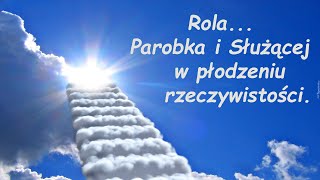 Rola...
Parobka i Służącej
w płodzeniu
rzeczywistości.